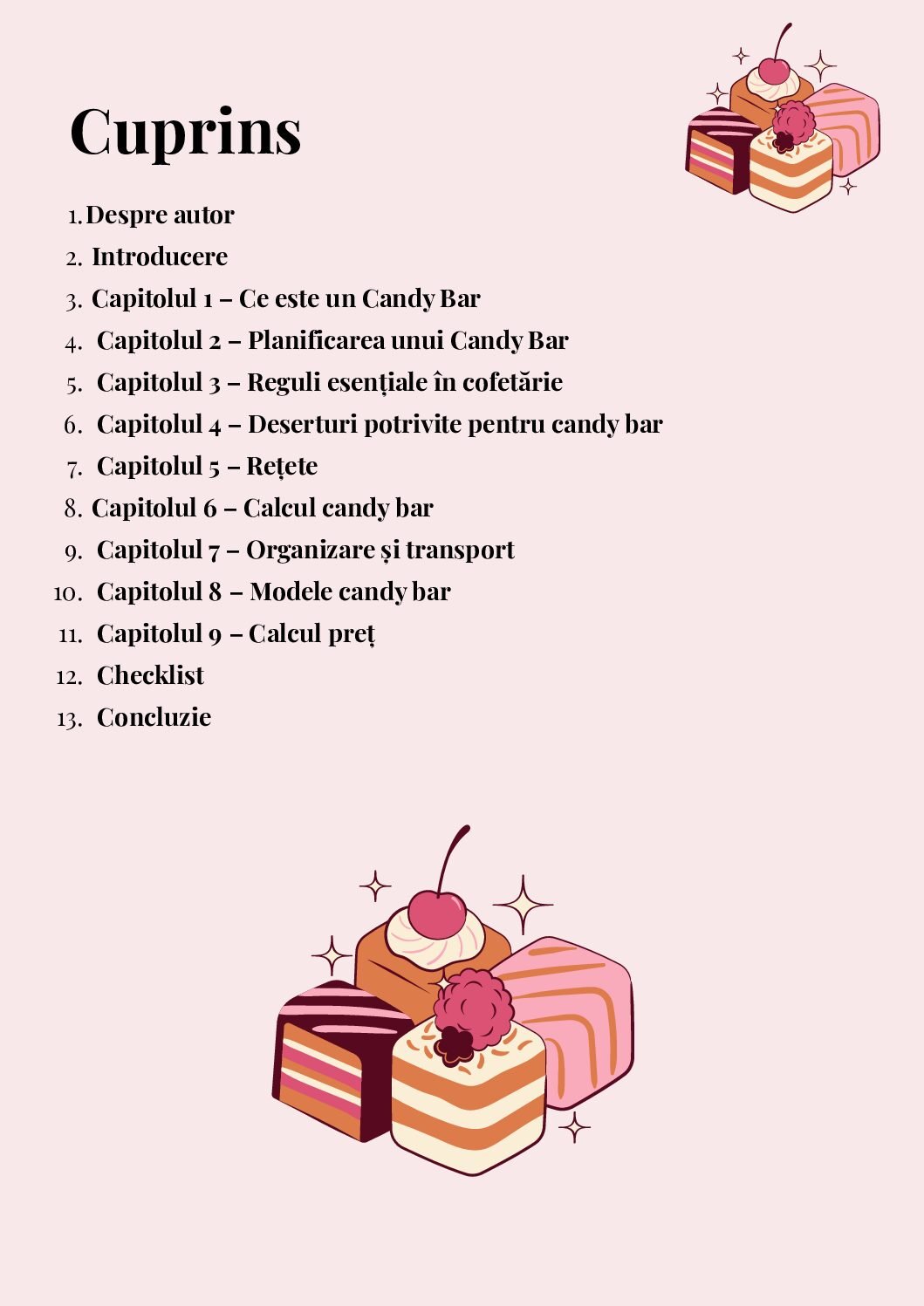 Cuprins

1. Despre autor
2. Introducere
3. Capitolul 1 – Ce este un Candy Bar
4. Capitolul 2 – Planificarea unui Candy Bar
5. Capitolul 3 – Reguli esențiale în cofetărie
6. Capitolul 4 – Deserturi potrivite pentru candy bar
7. Capitolul 5 – Rețete
8. Capitolul 6 – Calcul candy bar
9. Capitolul 7 – Organizare și transport
10. Capitolul 8 – Modele candy bar
11. Capitolul 9 – Calcul preț
12. Checklist
13. Concluzie